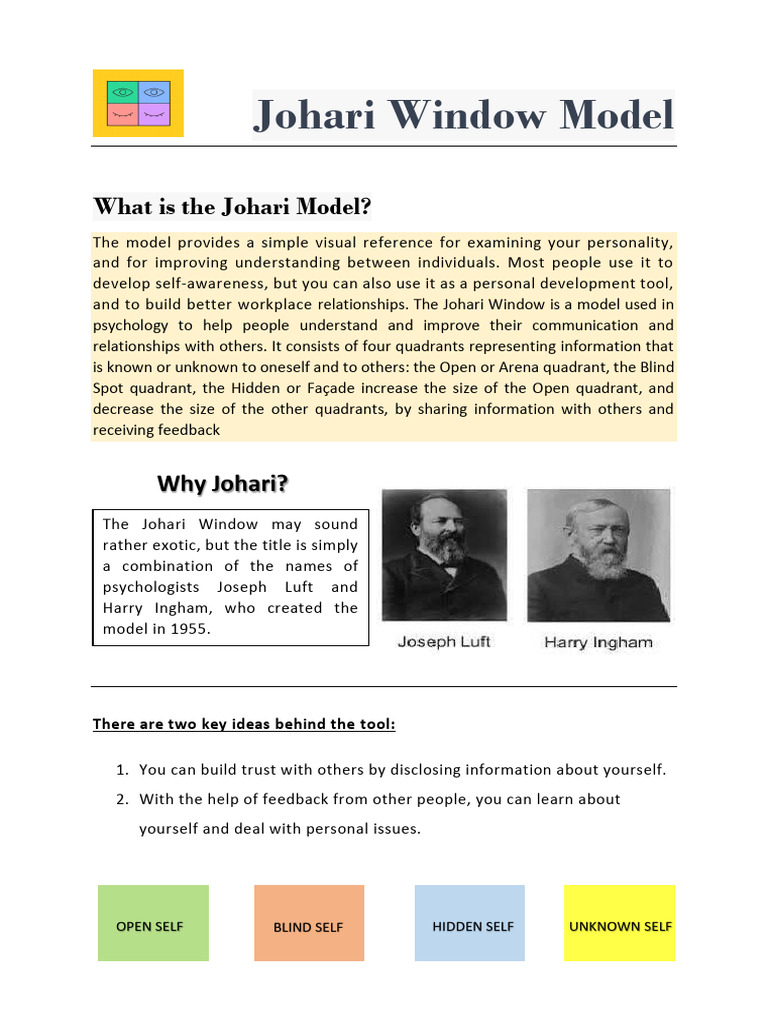 Johari Window Model

What is the Johari Model?

The model provides a simple visual reference for examining your personality, and for improving understanding between individuals. Most people use it to develop self-awareness, but you can also use it as a personal development tool, and to build better workplace relationships. The Johari Window is a model used in psychology to help people understand and improve their communication and relationships with others. It consists of four quadrants representing information that is known or unknown to oneself and to others: the Open or Arena quadrant, the Blind Spot quadrant, the Hidden or Façade increase the size of the Open quadrant, and decrease the size of the other quadrants, by sharing information with others and receiving feedback

Why Johari?

The Johari Window may sound rather exotic, but the title is simply a combination of the names of psychologists Joseph Luft and Harry Ingham, who created the model in 1955.

Joseph Luft

Harry Ingham

There are two key ideas behind the tool:

1. You can build trust with others by disclosing information about yourself.
2. With the help of feedback from other people, you can learn about yourself and deal with personal issues.

OPEN SELF

BLIND SELF

HIDDEN SELF

UNKNOWN SELF